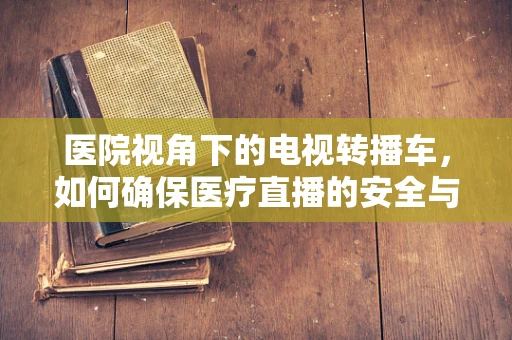 医院视角下的电视转播车，如何确保医疗直播的安全与